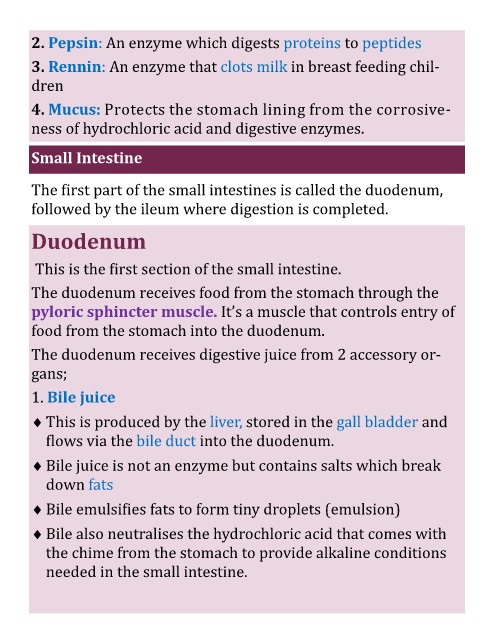 2. Pepsin: An enzyme which digests proteins to peptides

3. Rennin: An enzyme that clots milk in breast feeding children

4. Mucus: Protects the stomach lining from the corrosiveness of hydrochloric acid and digestive enzymes.

Small Intestine

The first part of the small intestines is called the duodenum, followed by the ileum where digestion is completed.

Duodenum

This is the first section of the small intestine.

The duodenum receives food from the stomach through the pyloric sphincter muscle. It's a muscle that controls entry of food from the stomach into the duodenum.

The duodenum receives digestive juice from 2 accessory organs;

1. Bile juice

♦ This is produced by the liver, stored in the gall bladder and flows via the bile duct into the duodenum.

♦ Bile juice is not an enzyme but contains salts which break down fats

♦ Bile emulsifies fats to form tiny droplets (emulsion)

♦ Bile also neutralises the hydrochloric acid that comes with the chime from the stomach to provide alkaline conditions needed in the small intestine.